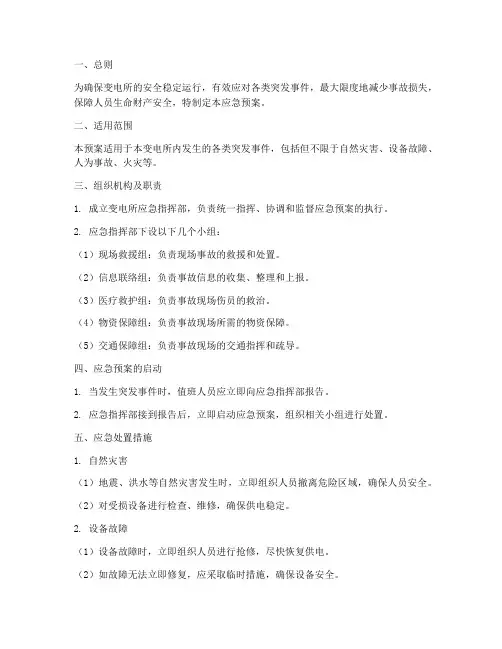 一、总则

为确保变电所的安全稳定运行，有效应对各类突发事件，最大限度地减少事故损失，保障人员生命财产安全，特制定本应急预案。

二、适用范围

本预案适用于本变电所内发生的各类突发事件，包括但不限于自然灾害、设备故障、人为事故、火灾等。

三、组织机构及职责

1. 成立变电所应急指挥部，负责统一指挥、协调和监督应急预案的执行。

2. 应急指挥部下设以下几个小组：

（1）现场救援组：负责现场事故的救援和处置。

（2）信息联络组：负责事故信息的收集、整理和上报。

（3）医疗救护组：负责事故现场伤员的救治。

（4）物资保障组：负责事故现场所需的物资保障。

（5）交通保障组：负责事故现场的交通指挥和疏导。

四、应急预案的启动

1. 当发生突发事件时，值班人员应立即向应急指挥部报告。

2. 应急指挥部接到报告后，立即启动应急预案，组织相关小组进行处置。

五、应急处置措施

1. 自然灾害

（1）地震、洪水等自然灾害发生时，立即组织人员撤离危险区域，确保人员安全。

（2）对受损设备进行检查、维修，确保供电稳定。

2. 设备故障

（1）设备故障时，立即组织人员进行抢修，尽快恢复供电。

（2）如故障无法立即修复，应采取临时措施，确保设备安全。